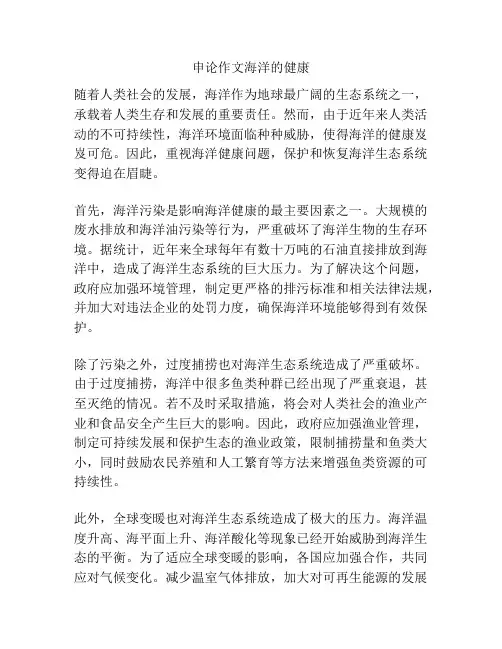 申论作文海洋的健康

随着人类社会的发展，海洋作为地球最广阔的生态系统之一，承载着人类生存和发展的重要责任。然而，由于近年来人类活动的不可持续性，海洋环境面临种种威胁，使得海洋的健康岌岌可危。因此，重视海洋健康问题，保护和恢复海洋生态系统变得迫在眉睫。

首先，海洋污染是影响海洋健康的最主要因素之一。大规模的废水排放和海洋油污染等行为，严重破坏了海洋生物的生存环境。据统计，近年来全球每年有数十万吨的石油直接排放到海洋中，造成了海洋生态系统的巨大压力。为了解决这个问题，政府应加强环境管理，制定更严格的排污标准和相关法律法规，并加大对违法企业的处罚力度，确保海洋环境能够得到有效保护。

除了污染之外，过度捕捞也对海洋生态系统造成了严重破坏。由于过度捕捞，海洋中很多鱼类种群已经出现了严重衰退，甚至灭绝的情况。若不及时采取措施，将会对人类社会的渔业产业和食品安全产生巨大的影响。因此，政府应加强渔业管理，制定可持续发展和保护生态的渔业政策，限制捕捞量和鱼类大小，同时鼓励农民养殖和人工繁育等方法来增强鱼类资源的可持续性。

此外，全球变暖也对海洋生态系统造成了极大的压力。海洋温度升高、海平面上升、海洋酸化等现象已经开始威胁到海洋生态的平衡。为了适应全球变暖的影响，各国应加强合作，共同应对气候变化。减少温室气体排放，加大对可再生能源的发展